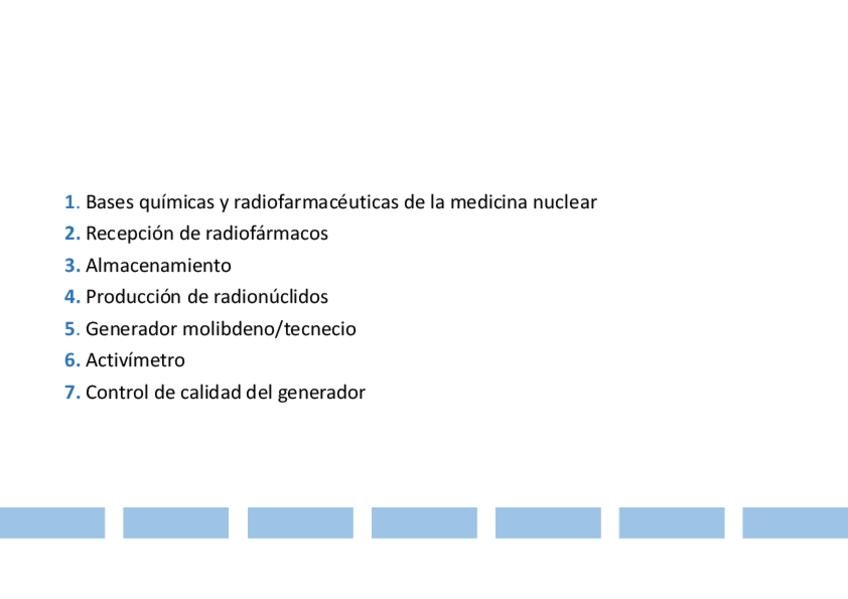 1. Bases químicas y radiofarmacéuticas de la medicina nuclear
2. Recepción de radiofármacos
3. Almacenamiento
4. Producción de radionúclidos
5. Generador molibdeno/tecnecio
6. Activímetro
7. Control de calidad del generador